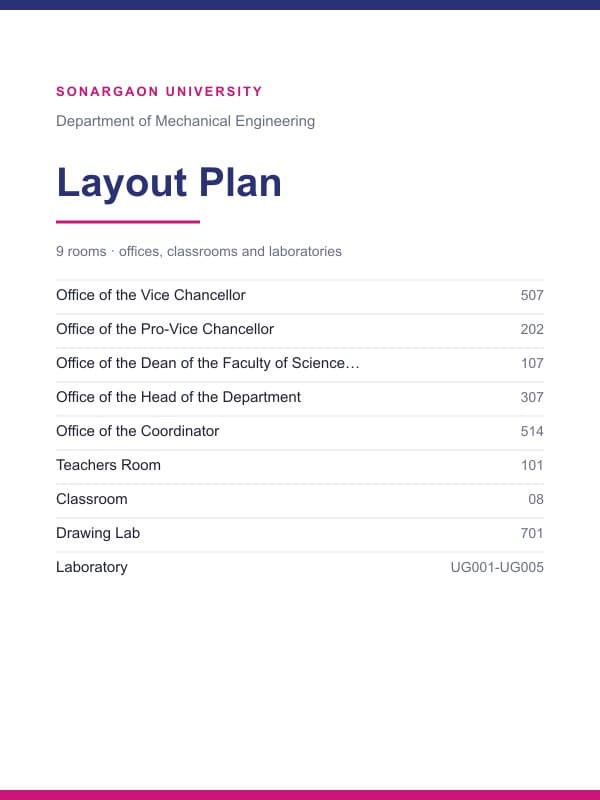 SONARGAON UNIVERSITY

Department of Mechanical Engineering

Layout Plan

9 rooms · offices, classrooms and laboratories

| | |
|---|---|
| Office of the Vice Chancellor | 507 |
| Office of the Pro-Vice Chancellor | 202 |
| Office of the Dean of the Faculty of Science… | 107 |
| Office of the Head of the Department | 307 |
| Office of the Coordinator | 514 |
| Teachers Room | 101 |
| Classroom | 08 |
| Drawing Lab | 701 |
| Laboratory | UG001-UG005 |